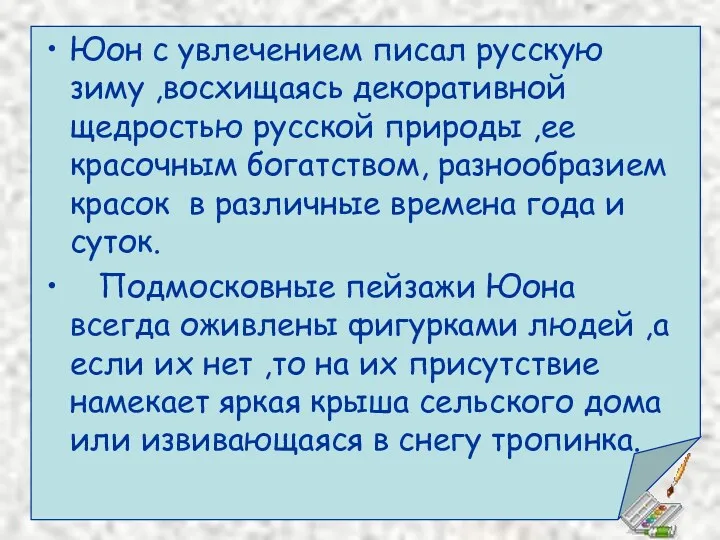 • Юон с увлечением писал русскую зиму ,восхищаясь декоративной щедростью русской природы ,ее красочным богатством, разнообразием красок в различные времена года и суток.

• Подмосковные пейзажи Юона всегда оживлены фигурками людей ,а если их нет ,то на их присутствие намекает яркая крыша сельского дома или извивающаяся в снегу тропинка.